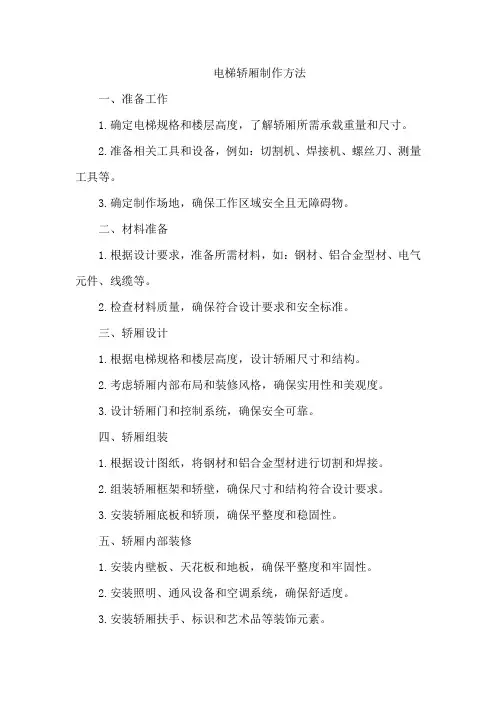 电梯轿厢制作方法

一、准备工作

1.确定电梯规格和楼层高度，了解轿厢所需承载重量和尺寸。

2.准备相关工具和设备，例如：切割机、焊接机、螺丝刀、测量工具等。

3.确定制作场地，确保工作区域安全且无障碍物。

二、材料准备

1.根据设计要求，准备所需材料，如：钢材、铝合金型材、电气元件、线缆等。

2.检查材料质量，确保符合设计要求和安全标准。

三、轿厢设计

1.根据电梯规格和楼层高度，设计轿厢尺寸和结构。

2.考虑轿厢内部布局和装修风格，确保实用性和美观度。

3.设计轿厢门和控制系统，确保安全可靠。

四、轿厢组装

1.根据设计图纸，将钢材和铝合金型材进行切割和焊接。

2.组装轿厢框架和轿壁，确保尺寸和结构符合设计要求。

3.安装轿厢底板和轿顶，确保平整度和稳固性。

五、轿厢内部装修

1.安装内壁板、天花板和地板，确保平整度和牢固性。

2.安装照明、通风设备和空调系统，确保舒适度。

3.安装轿厢扶手、标识和艺术品等装饰元素。